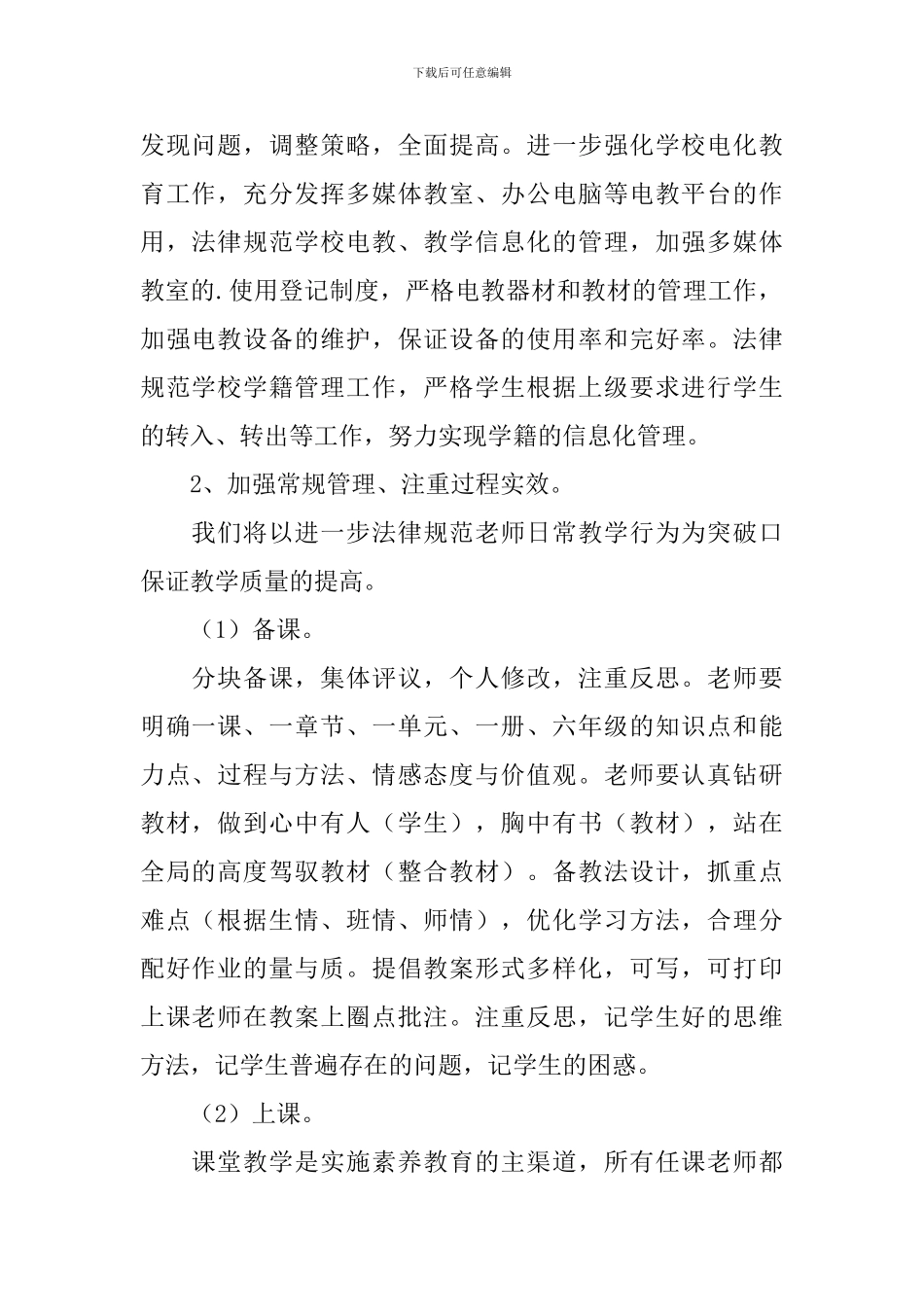 下载后可任意编辑

发现问题，调整策略，全面提高。进一步强化学校电化教育工作，充分发挥多媒体教室、办公电脑等电教平台的作用，法律规范学校电教、教学信息化的管理，加强多媒体教室的.使用登记制度，严格电教器材和教材的管理工作，加强电教设备的维护，保证设备的使用率和完好率。法律规范学校学籍管理工作，严格学生根据上级要求进行学生的转入、转出等工作，努力实现学籍的信息化管理。

2、加强常规管理、注重过程实效。

我们将以进一步法律规范老师日常教学行为为突破口保证教学质量的提高。

（1）备课。

分块备课，集体评议，个人修改，注重反思。老师要明确一课、一章节、一单元、一册、六年级的知识点和能力点、过程与方法、情感态度与价值观。老师要认真钻研教材，做到心中有人（学生），胸中有书（教材），站在全局的高度驾驭教材（整合教材）。备教法设计，抓重点难点（根据生情、班情、师情），优化学习方法，合理分配好作业的量与质。提倡教案形式多样化，可写，可打印上课老师在教案上圈点批注。注重反思，记学生好的思维方法，记学生普遍存在的问题，记学生的困惑。

（2）上课。

课堂教学是实施素养教育的主渠道，所有任课老师都